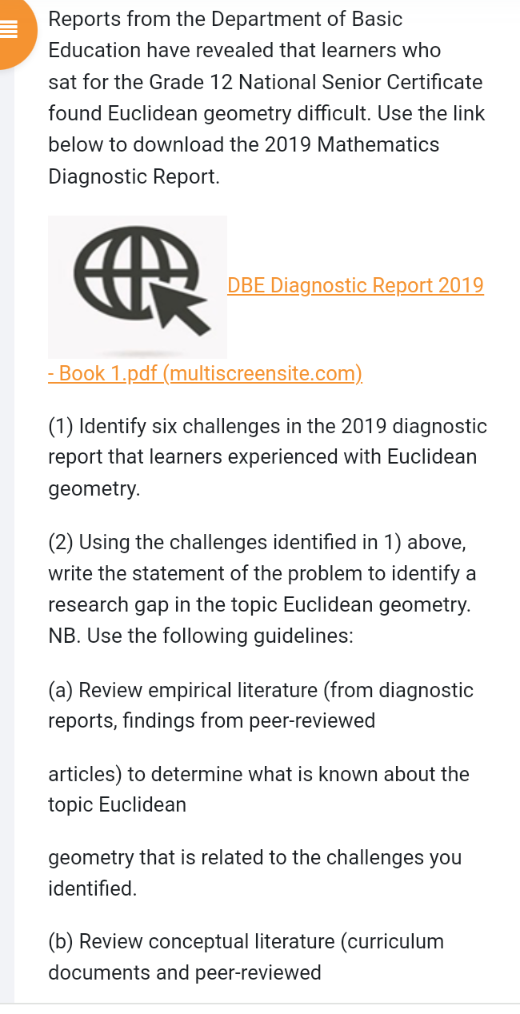 Reports from the Department of Basic Education have revealed that learners who sat for the Grade 12 National Senior Certificate found Euclidean geometry difficult. Use the link below to download the 2019 Mathematics Diagnostic Report.

DBE Diagnostic Report 2019 - Book 1.pdf (multiscreensite.com)

(1) Identify six challenges in the 2019 diagnostic report that learners experienced with Euclidean geometry.

(2) Using the challenges identified in 1) above, write the statement of the problem to identify a research gap in the topic Euclidean geometry. NB. Use the following guidelines:

(a) Review empirical literature (from diagnostic reports, findings from peer-reviewed

articles) to determine what is known about the topic Euclidean

geometry that is related to the challenges you identified.

(b) Review conceptual literature (curriculum documents and peer-reviewed